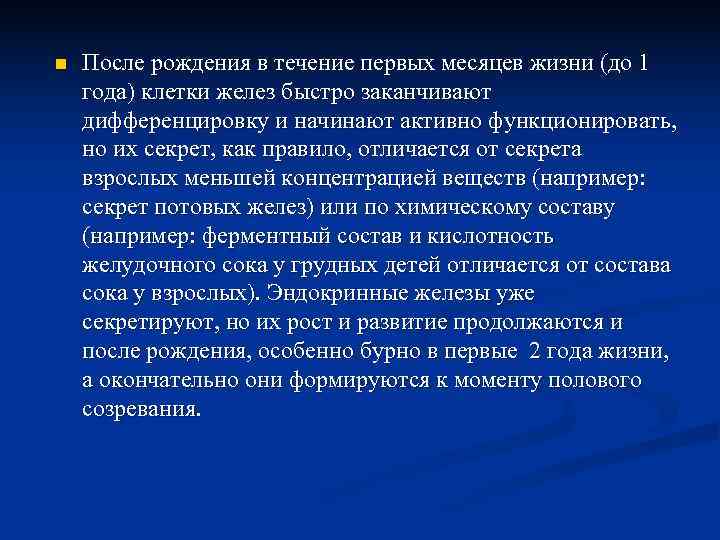 После рождения в течение первых месяцев жизни (до 1 года) клетки желез быстро заканчивают дифференцировку и начинают активно функционировать, но их секрет, как правило, отличается от секрета взрослых меньшей концентрацией веществ (например: секрет потовых желез) или по химическому составу (например: ферментный состав и кислотность желудочного сока у грудных детей отличается от состава сока у взрослых). Эндокринные железы уже секретируют, но их рост и развитие продолжаются и после рождения, особенно бурно в первые 2 года жизни, а окончательно они формируются к моменту полового созревания.